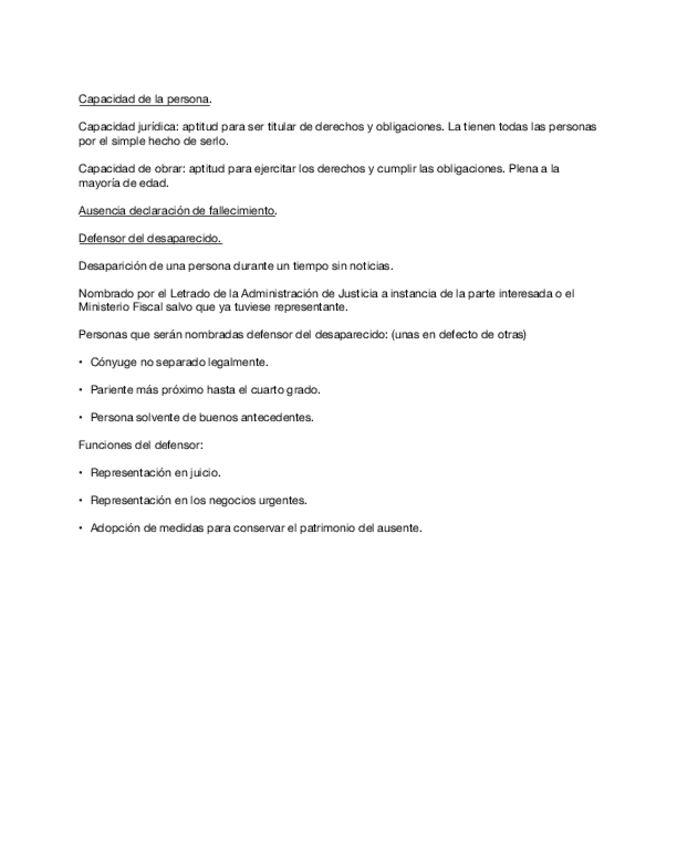 Capacidad de la persona.

Capacidad jurídica: aptitud para ser titular de derechos y obligaciones. La tienen todas las personas por el simple hecho de serlo.

Capacidad de obrar: aptitud para ejercitar los derechos y cumplir las obligaciones. Plena a la mayoría de edad.

Ausencia declaración de fallecimiento.

Defensor del desaparecido.

Desaparición de una persona durante un tiempo sin noticias.

Nombrado por el Letrado de la Administración de Justicia a instancia de la parte interesada o el Ministerio Fiscal salvo que ya tuviese representante.

Personas que serán nombradas defensor del desaparecido: (unas en defecto de otras)

• Cónyuge no separado legalmente.

• Pariente más próximo hasta el cuarto grado.

• Persona solvente de buenos antecedentes.

Funciones del defensor:

• Representación en juicio.

• Representación en los negocios urgentes.

• Adopción de medidas para conservar el patrimonio del ausente.